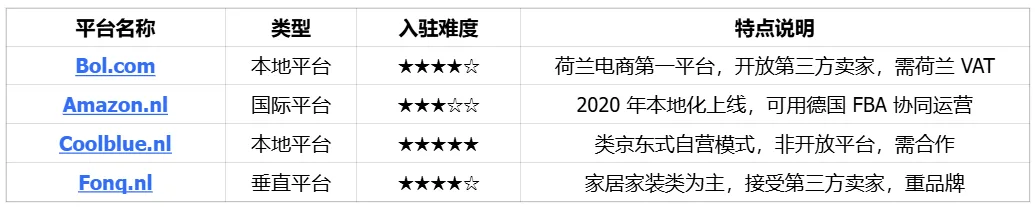 | 平台名称 | 类型 | 入驻难度 | 特点说明 |
|---|---|---|---|
| Bol.com | 本地平台 | ★★★★☆ | 荷兰电商第一平台，开放第三方卖家，需荷兰 VAT |
| Amazon.nl | 国际平台 | ★★★☆☆ | 2020 年本地化上线，可用德国 FBA 协同运营 |
| Coolblue.nl | 本地平台 | ★★★★★ | 类京东式自营模式，非开放平台，需合作 |
| Fonq.nl | 垂直平台 | ★★★★☆ | 家居家装类为主，接受第三方卖家，重品牌 |